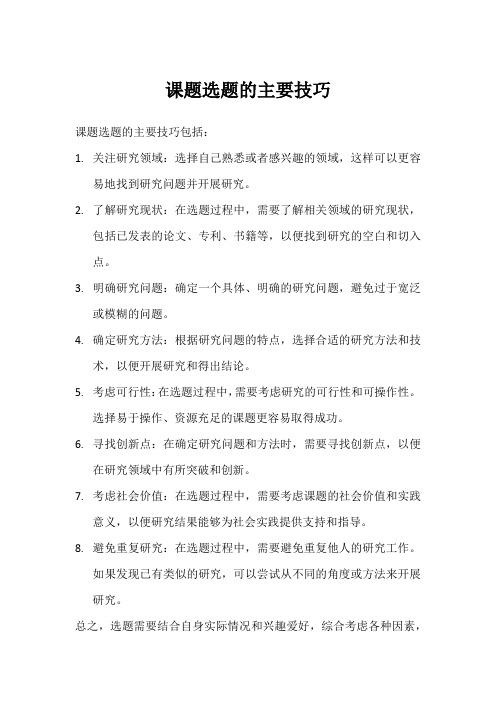 课题选题的主要技巧

课题选题的主要技巧包括：

1. 关注研究领域：选择自己熟悉或者感兴趣的领域，这样可以更容易地找到研究问题并开展研究。

2. 了解研究现状：在选题过程中，需要了解相关领域的研究现状，包括已发表的论文、专利、书籍等，以便找到研究的空白和切入点。

3. 明确研究问题：确定一个具体、明确的研究问题，避免过于宽泛或模糊的问题。

4. 确定研究方法：根据研究问题的特点，选择合适的研究方法和技术，以便开展研究和得出结论。

5. 考虑可行性：在选题过程中，需要考虑研究的可行性和可操作性。选择易于操作、资源充足的课题更容易取得成功。

6. 寻找创新点：在确定研究问题和方法时，需要寻找创新点，以便在研究领域中有所突破和创新。

7. 考虑社会价值：在选题过程中，需要考虑课题的社会价值和实践意义，以便研究结果能够为社会实践提供支持和指导。

8. 避免重复研究：在选题过程中，需要避免重复他人的研究工作。如果发现已有类似的研究，可以尝试从不同的角度或方法来开展研究。

总之，选题需要结合自身实际情况和兴趣爱好，综合考虑各种因素，